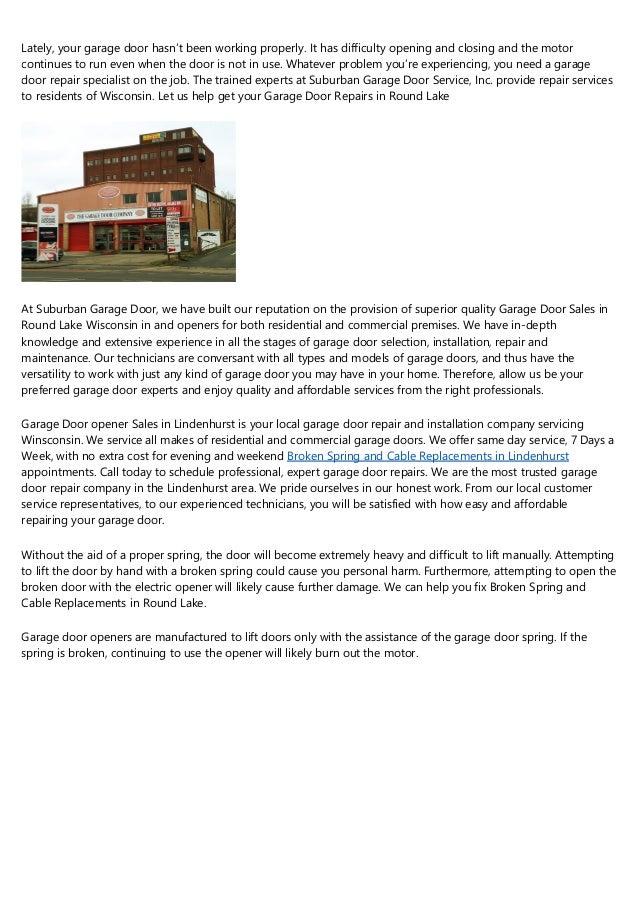 Lately, your garage door hasn't been working properly. It has difficulty opening and closing and the motor continues to run even when the door is not in use. Whatever problem you're experiencing, you need a garage door repair specialist on the job. The trained experts at Suburban Garage Door Service, Inc. provide repair services to residents of Wisconsin. Let us help get your Garage Door Repairs in Round Lake

THE GARAGE DOOR COMPANY

At Suburban Garage Door, we have built our reputation on the provision of superior quality Garage Door Sales in Round Lake Wisconsin in and openers for both residential and commercial premises. We have in-depth knowledge and extensive experience in all the stages of garage door selection, installation, repair and maintenance. Our technicians are conversant with all types and models of garage doors, and thus have the versatility to work with just any kind of garage door you may have in your home. Therefore, allow us be your preferred garage door experts and enjoy quality and affordable services from the right professionals.

Garage Door opener Sales in Lindenhurst is your local garage door repair and installation company servicing Winsconsin. We service all makes of residential and commercial garage doors. We offer same day service, 7 Days a Week, with no extra cost for evening and weekend Broken Spring and Cable Replacements in Lindenhurst appointments. Call today to schedule professional, expert garage door repairs. We are the most trusted garage door repair company in the Lindenhurst area. We pride ourselves in our honest work. From our local customer service representatives, to our experienced technicians, you will be satisfied with how easy and affordable repairing your garage door.

Without the aid of a proper spring, the door will become extremely heavy and difficult to lift manually. Attempting to lift the door by hand with a broken spring could cause you personal harm. Furthermore, attempting to open the broken door with the electric opener will likely cause further damage. We can help you fix Broken Spring and Cable Replacements in Round Lake.

Garage door openers are manufactured to lift doors only with the assistance of the garage door spring. If the spring is broken, continuing to use the opener will likely burn out the motor.